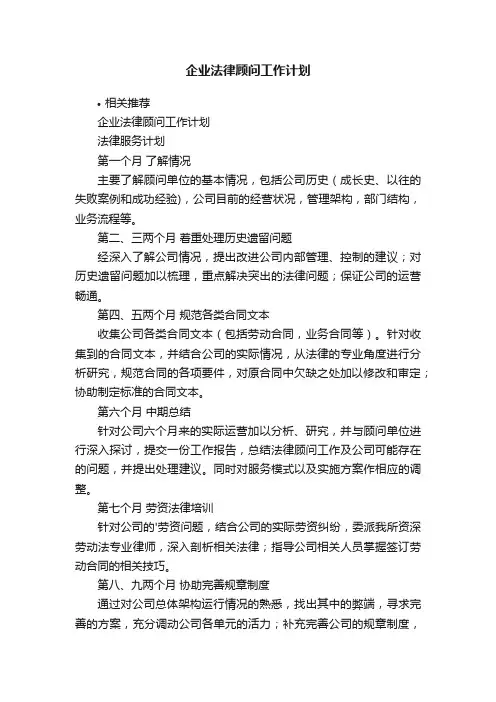 企业法律顾问工作计划

• 相关推荐

企业法律顾问工作计划

法律服务计划

第一个月 了解情况

主要了解顾问单位的基本情况，包括公司历史（成长史、以往的失败案例和成功经验），公司目前的经营状况，管理架构，部门结构，业务流程等。

第二、三两个月 着重处理历史遗留问题

经深入了解公司情况，提出改进公司内部管理、控制的建议；对历史遗留问题加以梳理，重点解决突出的法律问题；保证公司的运营畅通。

第四、五两个月 规范各类合同文本

收集公司各类合同文本（包括劳动合同，业务合同等）。针对收集到的合同文本，并结合公司的实际情况，从法律的专业角度进行分析研究，规范合同的各项要件，对原合同中欠缺之处加以修改和审定；协助制定标准的合同文本。

第六个月 中期总结

针对公司六个月来的实际运营加以分析、研究，并与顾问单位进行深入探讨，提交一份工作报告，总结法律顾问工作及公司可能存在的问题，并提出处理建议。同时对服务模式以及实施方案作相应的调整。

第七个月 劳资法律培训

针对公司的'劳资问题，结合公司的实际劳资纠纷，委派我所资深劳动法专业律师，深入剖析相关法律；指导公司相关人员掌握签订劳动合同的相关技巧。

第八、九两个月 协助完善规章制度

通过对公司总体架构运行情况的熟悉，找出其中的弊端，寻求完善的方案，充分调动公司各单元的活力；补充完善公司的规章制度，